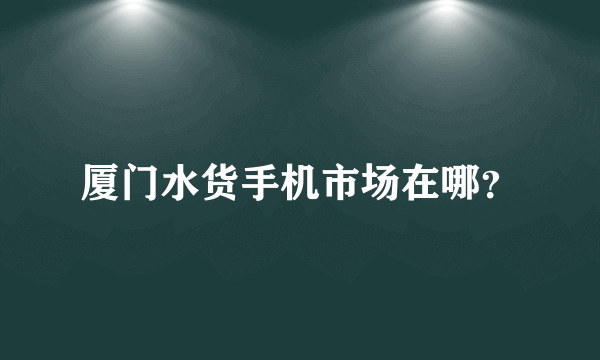 厦门水货手机市场在哪?